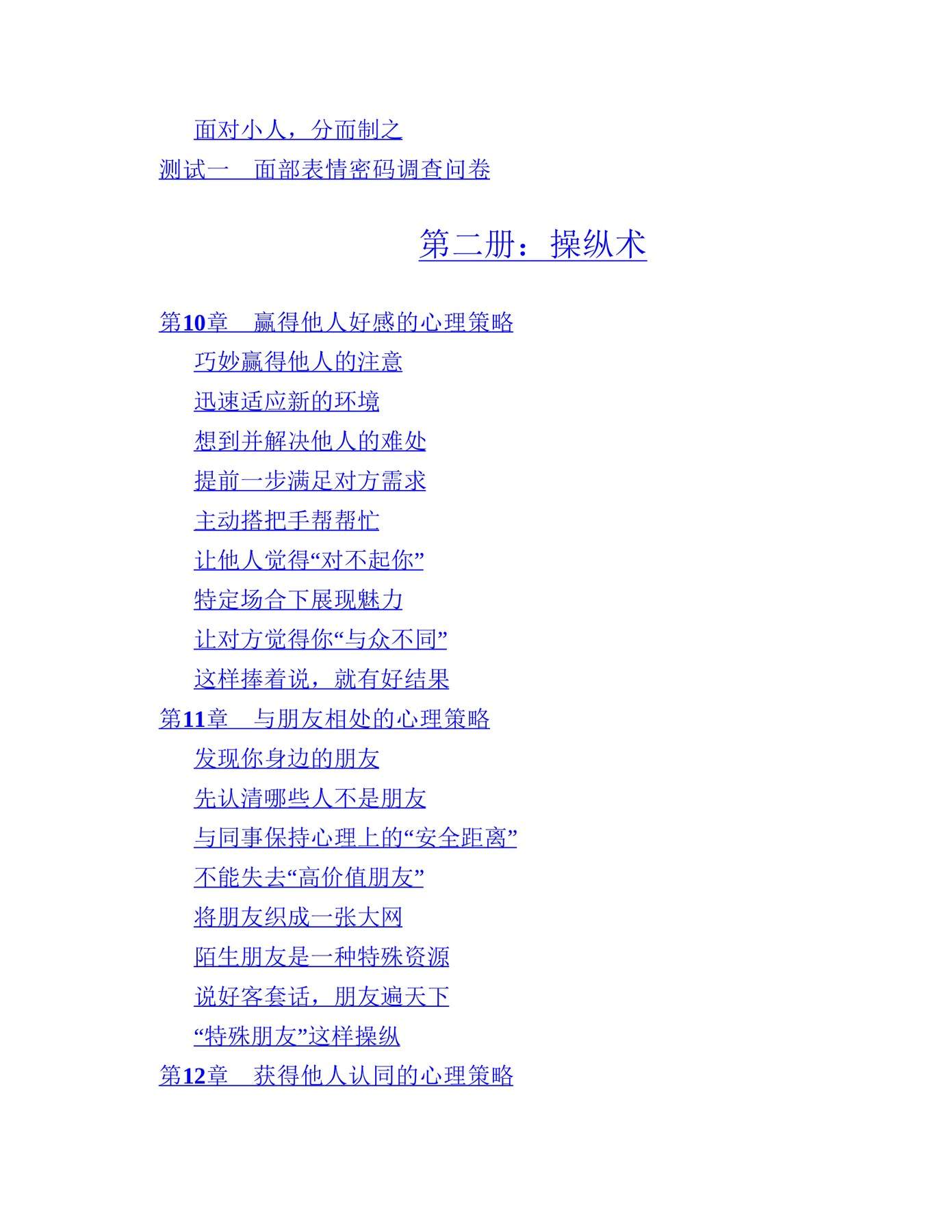 面对小人，分而制之
测试一　面部表情密码调查问卷

第二册：操纵术

第10章　赢得他人好感的心理策略
巧妙赢得他人的注意
迅速适应新的环境
想到并解决他人的难处
提前一步满足对方需求
主动搭把手帮帮忙
让他人觉得“对不起你”
特定场合下展现魅力
让对方觉得你“与众不同”
这样捧着说，就有好结果
第11章　与朋友相处的心理策略
发现你身边的朋友
先认清哪些人不是朋友
与同事保持心理上的“安全距离”
不能失去“高价值朋友”
将朋友织成一张大网
陌生朋友是一种特殊资源
说好客套话，朋友遍天下
“特殊朋友”这样操纵
第12章　获得他人认同的心理策略